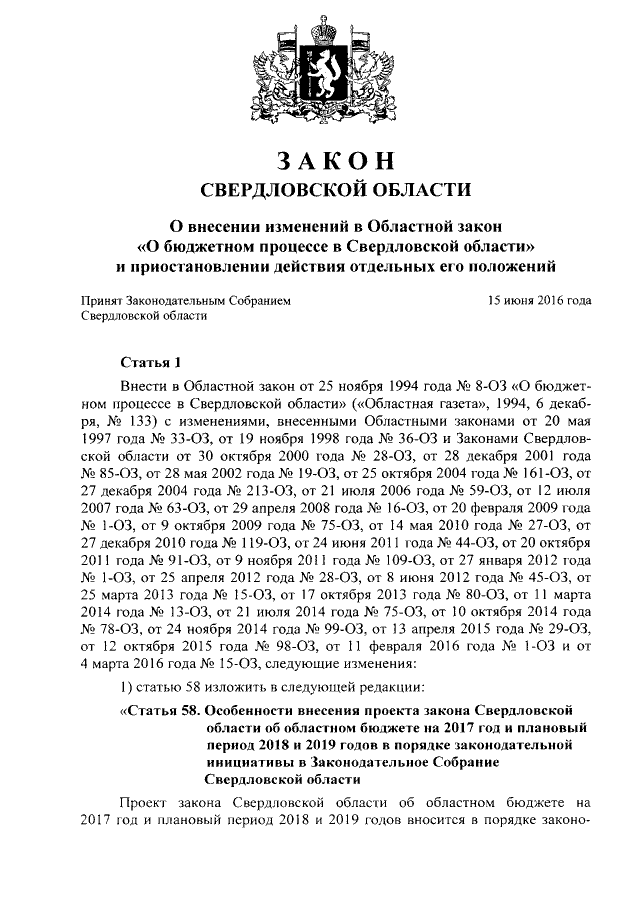 ЗАКОН
СВЕРДЛОВСКОЙ ОБЛАСТИ

О внесении изменений в Областной закон «О бюджетном процессе в Свердловской области» и приостановлении действия отдельных его положений

Принят Законодательным Собранием Свердловской области

15 июня 2016 года

Статья 1

Внести в Областной закон от 25 ноября 1994 года № 8-ОЗ «О бюджетном процессе в Свердловской области» («Областная газета», 1994, 6 декабря, № 133) с изменениями, внесенными Областными законами от 20 мая 1997 года № 33-ОЗ, от 19 ноября 1998 года № 36-ОЗ и Законами Свердловской области от 30 октября 2000 года № 28-ОЗ, от 28 декабря 2001 года № 85-ОЗ, от 28 мая 2002 года № 19-ОЗ, от 25 октября 2004 года № 161-ОЗ, от 27 декабря 2004 года № 213-ОЗ, от 21 июля 2006 года № 59-ОЗ, от 12 июля 2007 года № 63-ОЗ, от 29 апреля 2008 года № 16-ОЗ, от 20 февраля 2009 года № 1-ОЗ, от 9 октября 2009 года № 75-ОЗ, от 14 мая 2010 года № 27-ОЗ, от 27 декабря 2010 года № 119-ОЗ, от 24 июня 2011 года № 44-ОЗ, от 20 октября 2011 года № 91-ОЗ, от 9 ноября 2011 года № 109-ОЗ, от 27 января 2012 года № 1-ОЗ, от 25 апреля 2012 года № 28-ОЗ, от 8 июня 2012 года № 45-ОЗ, от 25 марта 2013 года № 15-ОЗ, от 17 октября 2013 года № 80-ОЗ, от 11 марта 2014 года № 13-ОЗ, от 21 июля 2014 года № 75-ОЗ, от 10 октября 2014 года № 78-ОЗ, от 24 ноября 2014 года № 99-ОЗ, от 13 апреля 2015 года № 29-ОЗ, от 12 октября 2015 года № 98-ОЗ, от 11 февраля 2016 года № 1-ОЗ и от 4 марта 2016 года № 15-ОЗ, следующие изменения:

1) статью 58 изложить в следующей редакции:

«Статья 58. Особенности внесения проекта закона Свердловской области об областном бюджете на 2017 год и плановый период 2018 и 2019 годов в порядке законодательной инициативы в Законодательное Собрание Свердловской области

Проект закона Свердловской области об областном бюджете на 2017 год и плановый период 2018 и 2019 годов вносится в порядке законо-